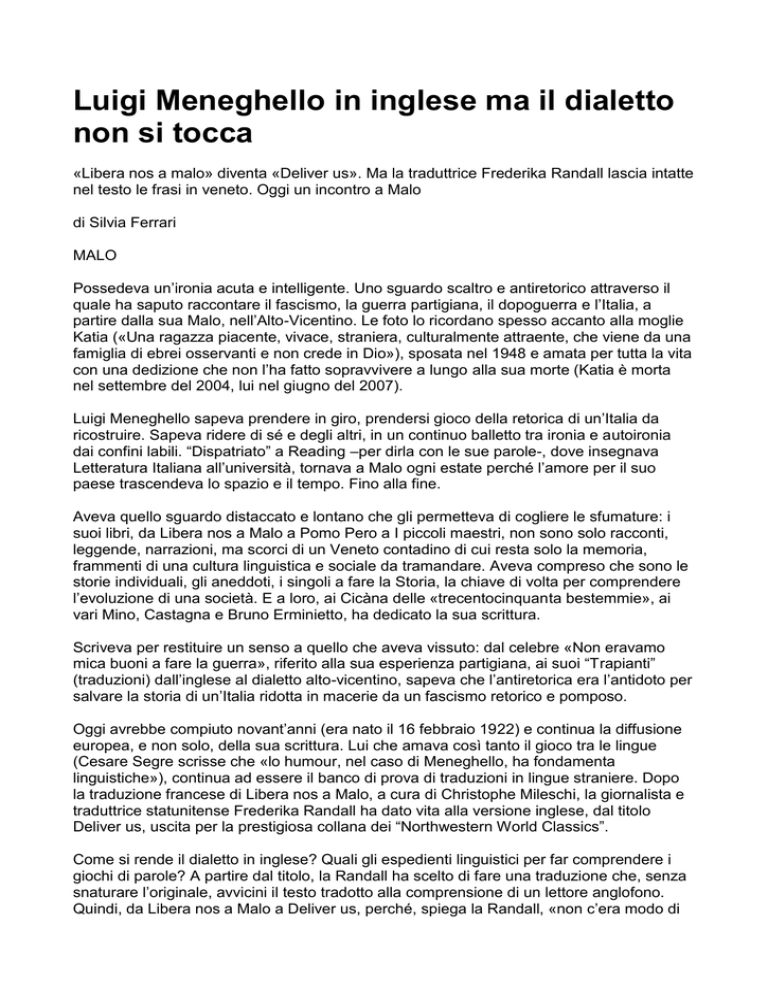 Luigi Meneghello in inglese ma il dialetto non si tocca

«Libera nos a malo» diventa «Deliver us». Ma la traduttrice Frederika Randall lascia intatte nel testo le frasi in veneto. Oggi un incontro a Malo

di Silvia Ferrari

MALO

Possedeva un'ironia acuta e intelligente. Uno sguardo scaltro e antiretorico attraverso il quale ha saputo raccontare il fascismo, la guerra partigiana, il dopoguerra e l'Italia, a partire dalla sua Malo, nell'Alto-Vicentino. Le foto lo ricordano spesso accanto alla moglie Katia («Una ragazza piacente, vivace, straniera, culturalmente attraente, che viene da una famiglia di ebrei osservanti e non crede in Dio»), sposata nel 1948 e amata per tutta la vita con una dedizione che non l'ha fatto sopravvivere a lungo alla sua morte (Katia è morta nel settembre del 2004, lui nel giugno del 2007).

Luigi Meneghello sapeva prendere in giro, prendersi gioco della retorica di un'Italia da ricostruire. Sapeva ridere di sé e degli altri, in un continuo balletto tra ironia e autoironia dai confini labili. "Dispatriato" a Reading –per dirla con le sue parole-, dove insegnava Letteratura Italiana all'università, tornava a Malo ogni estate perché l'amore per il suo paese trascendeva lo spazio e il tempo. Fino alla fine.

Aveva quello sguardo distaccato e lontano che gli permetteva di cogliere le sfumature: i suoi libri, da Libera nos a Malo a Pomo Pero a I piccoli maestri, non sono solo racconti, leggende, narrazioni, ma scorci di un Veneto contadino di cui resta solo la memoria, frammenti di una cultura linguistica e sociale da tramandare. Aveva compreso che sono le storie individuali, gli aneddoti, i singoli a fare la Storia, la chiave di volta per comprendere l'evoluzione di una società. E a loro, ai Cicàna delle «trecentocinquanta bestemmie», ai vari Mino, Castagna e Bruno Erminietto, ha dedicato la sua scrittura.

Scriveva per restituire un senso a quello che aveva vissuto: dal celebre «Non eravamo mica buoni a fare la guerra», riferito alla sua esperienza partigiana, ai suoi "Trapianti" (traduzioni) dall'inglese al dialetto alto-vicentino, sapeva che l'antiretorica era l'antidoto per salvare la storia di un'Italia ridotta in macerie da un fascismo retorico e pomposo.

Oggi avrebbe compiuto novant'anni (era nato il 16 febbraio 1922) e continua la diffusione europea, e non solo, della sua scrittura. Lui che amava così tanto il gioco tra le lingue (Cesare Segre scrisse che «lo humour, nel caso di Meneghello, ha fondamenta linguistiche»), continua ad essere il banco di prova di traduzioni in lingue straniere. Dopo la traduzione francese di Libera nos a Malo, a cura di Christophe Mileschi, la giornalista e traduttrice statunitense Frederika Randall ha dato vita alla versione inglese, dal titolo Deliver us, uscita per la prestigiosa collana dei "Northwestern World Classics".

Come si rende il dialetto in inglese? Quali gli espedienti linguistici per far comprendere i giochi di parole? A partire dal titolo, la Randall ha scelto di fare una traduzione che, senza snaturare l'originale, avvicini il testo tradotto alla comprensione di un lettore anglofono. Quindi, da Libera nos a Malo a Deliver us, perché, spiega la Randall, «non c'era modo di